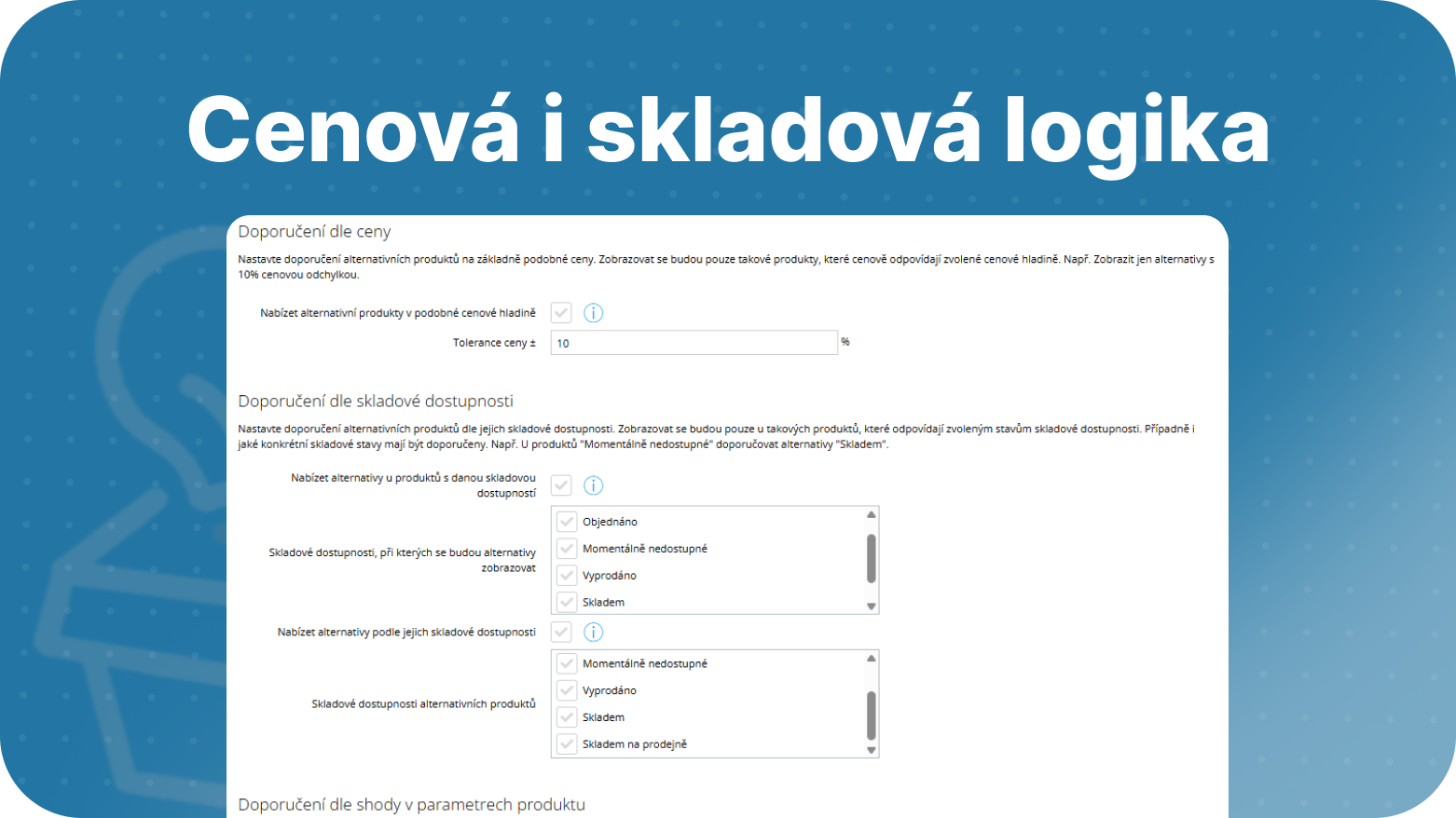 Cenová i skladová logika

Doporučení dle ceny

Nastavte doporučení alternativních produktů na základně podobné ceny. Zobrazovat se budou pouze takové produkty, které cenově odpovídají zvolené cenové hladině. Např. Zobrazit jen alternativy s 10% cenovou odchylkou.

Nabízet alternativní produkty v podobné cenové hladině

Tolerance ceny ± 10 %

Doporučení dle skladové dostupnosti

Nastavte doporučení alternativních produktů dle jejich skladové dostupnosti. Zobrazovat se budou pouze u takových produktů, které odpovídají zvoleným stavům skladové dostupnosti. Případně i jaké konkrétní skladové stavy mají být doporučeny. Např. U produktů "Momentálně nedostupné" doporučovat alternativy "Skladem".

Nabízet alternativy u produktů s danou skladovou dostupností

Skladové dostupnosti, při kterých se budou alternativy zobrazovat

Objednáno
Momentálně nedostupné
Vyprodáno
Skladem

Nabízet alternativy podle jejich skladové dostupnosti

Skladové dostupnosti alternativních produktů

Momentálně nedostupné
Vyprodáno
Skladem
Skladem na prodejně

Doporučení dle shody v parametrech produktu